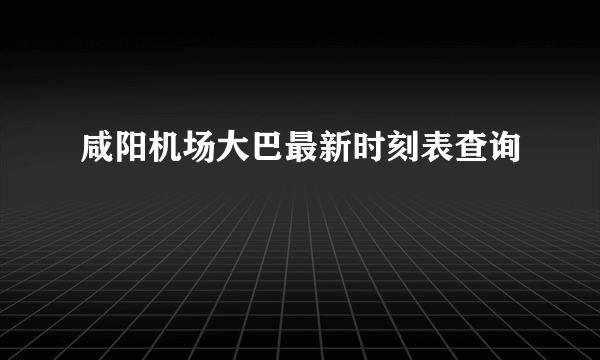 咸阳机场大巴最新时刻表查询